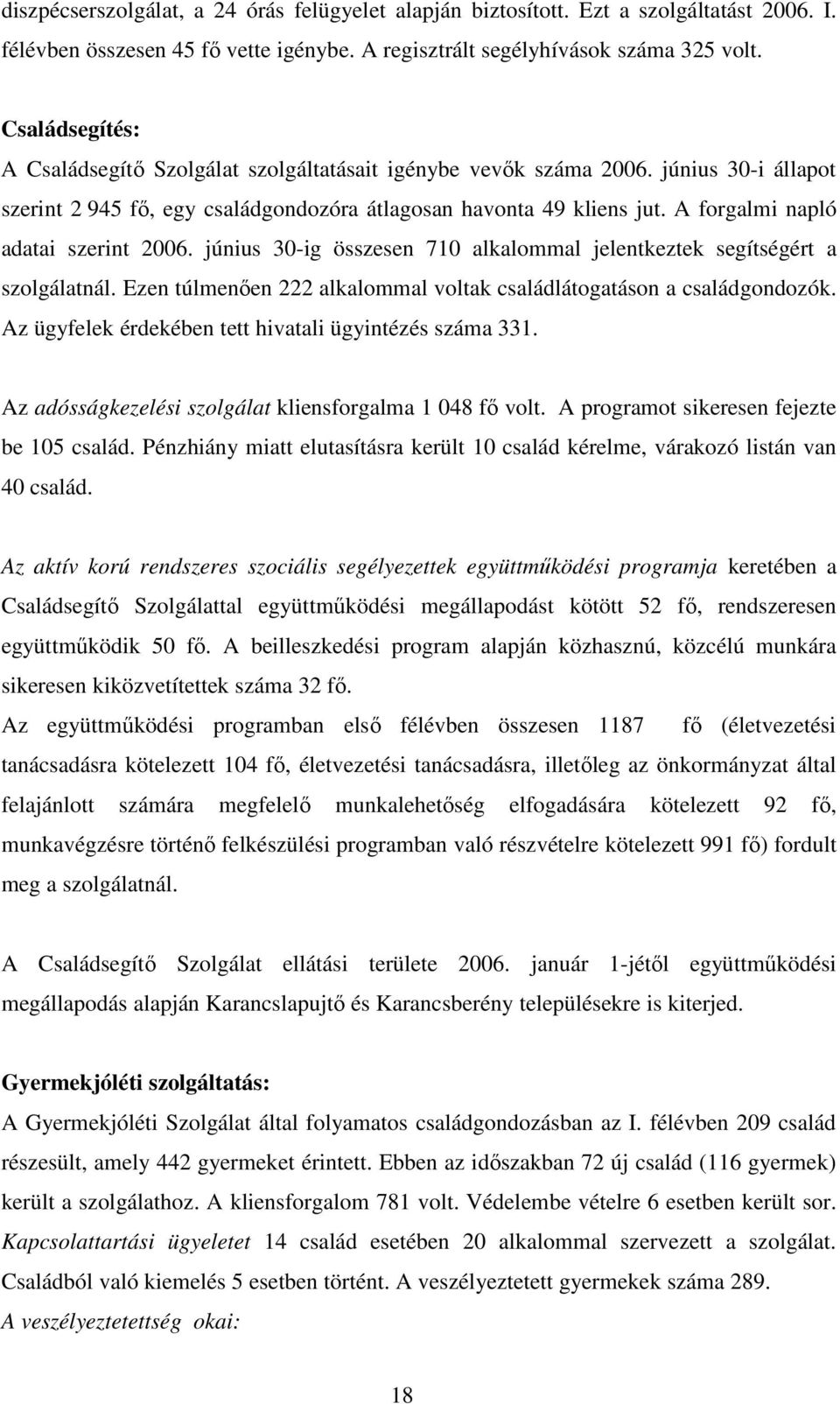 diszpécserszolgálat, a 24 órás felügyelet alapján biztosított. Ezt a szolgáltatást 2006. I. félévben összesen 45 fő vette igénybe. A regisztrált segélyhívások száma 325 volt.

Családsegítés:
A Családsegítő Szolgálat szolgáltatásait igénybe vevők száma 2006. június 30-i állapot szerint 2 945 fő, egy családgondozóra átlagosan havonta 49 kliens jut. A forgalmi napló adatai szerint 2006. június 30-ig összesen 710 alkalommal jelentkeztek segítségért a szolgálatnál. Ezen túlmenően 222 alkalommal voltak családlátogatáson a családgondozók. Az ügyfelek érdekében tett hivatali ügyintézés száma 331.

Az adósságkezelési szolgálat kliensforgalma 1 048 fő volt. A programot sikeresen fejezte be 105 család. Pénzhiány miatt elutasításra került 10 család kérelme, várakozó listán van 40 család.

Az aktív korú rendszeres szociális segélyezettek együttműködési programja keretében a Családsegítő Szolgálattal együttműködési megállapodást kötött 52 fő, rendszeresen együttműködik 50 fő. A beilleszkedési program alapján közhasznú, közcélú munkára sikeresen kiközvetítettek száma 32 fő.
Az együttműködési programban első félévben összesen 1187 fő (életvezetési tanácsadásra kötelezett 104 fő, életvezetési tanácsadásra, illetőleg az önkormányzat által felajánlott számára megfelelő munkalehetőség elfogadására kötelezett 92 fő, munkavégzésre történő felkészülési programban való részvételre kötelezett 991 fő) fordult meg a szolgálatnál.

A Családsegítő Szolgálat ellátási területe 2006. január 1-jétől együttműködési megállapodás alapján Karancslapujtő és Karancsberény településekre is kiterjed.

Gyermekjóléti szolgáltatás:
A Gyermekjóléti Szolgálat által folyamatos családgondozásban az I. félévben 209 család részesült, amely 442 gyermeket érintett. Ebben az időszakban 72 új család (116 gyermek) került a szolgálathoz. A kliensforgalom 781 volt. Védelembe vételre 6 esetben került sor. Kapcsolattartási ügyeletet 14 család esetében 20 alkalommal szervezett a szolgálat. Családból való kiemelés 5 esetben történt. A veszélyeztetett gyermekek száma 289.
A veszélyeztetettség okai:

18